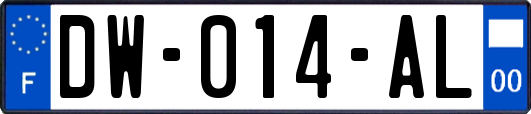 F
DW-014-AL
00